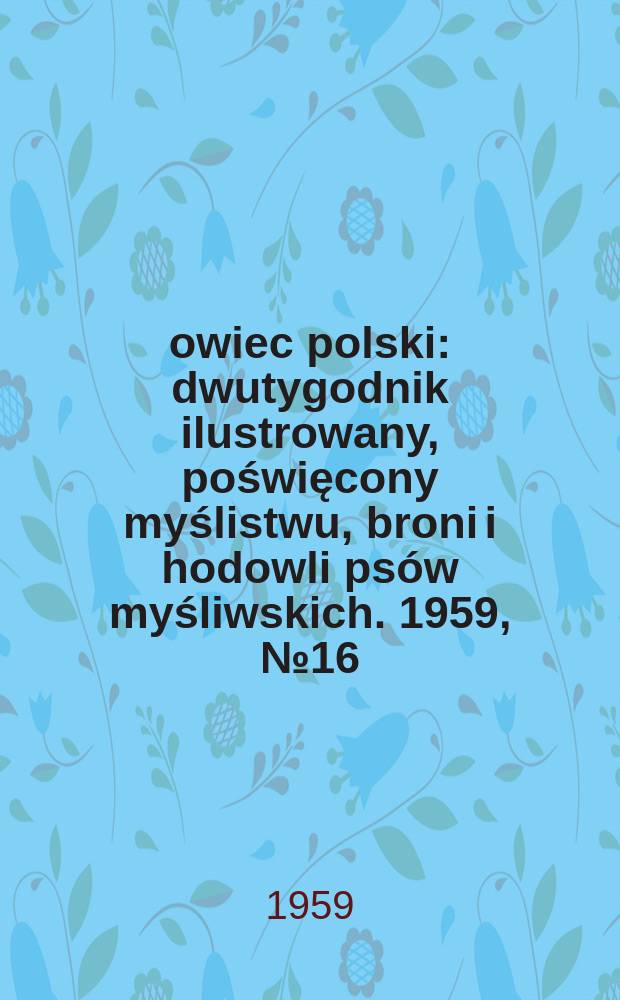 owiec polski: dwutygodnik ilustrowany, poświęcony myślistwu, broni i hodowli psów myśliwskich. 1959, №16

1959